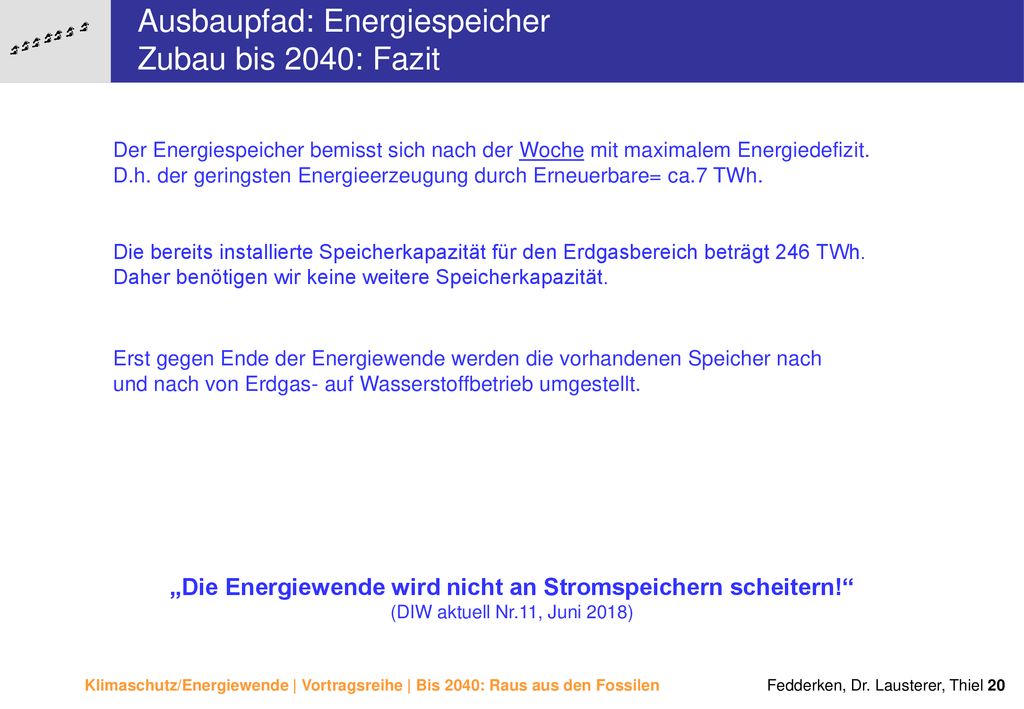 Ausbaupfad: Energiespeicher
Zubau bis 2040: Fazit

Der Energiespeicher bemisst sich nach der Woche mit maximalem Energiedefizit. D.h. der geringsten Energieerzeugung durch Erneuerbare= ca.7 TWh.

Die bereits installierte Speicherkapazität für den Erdgasbereich beträgt 246 TWh. Daher benötigen wir keine weitere Speicherkapazität.

Erst gegen Ende der Energiewende werden die vorhandenen Speicher nach und nach von Erdgas- auf Wasserstoffbetrieb umgestellt.

„Die Energiewende wird nicht an Stromspeichern scheitern!“
(DIW aktuell Nr.11, Juni 2018)

Klimaschutz/Energiewende | Vortragsreihe | Bis 2040: Raus aus den Fossilen

Fedderken, Dr. Lausterer, Thiel 20